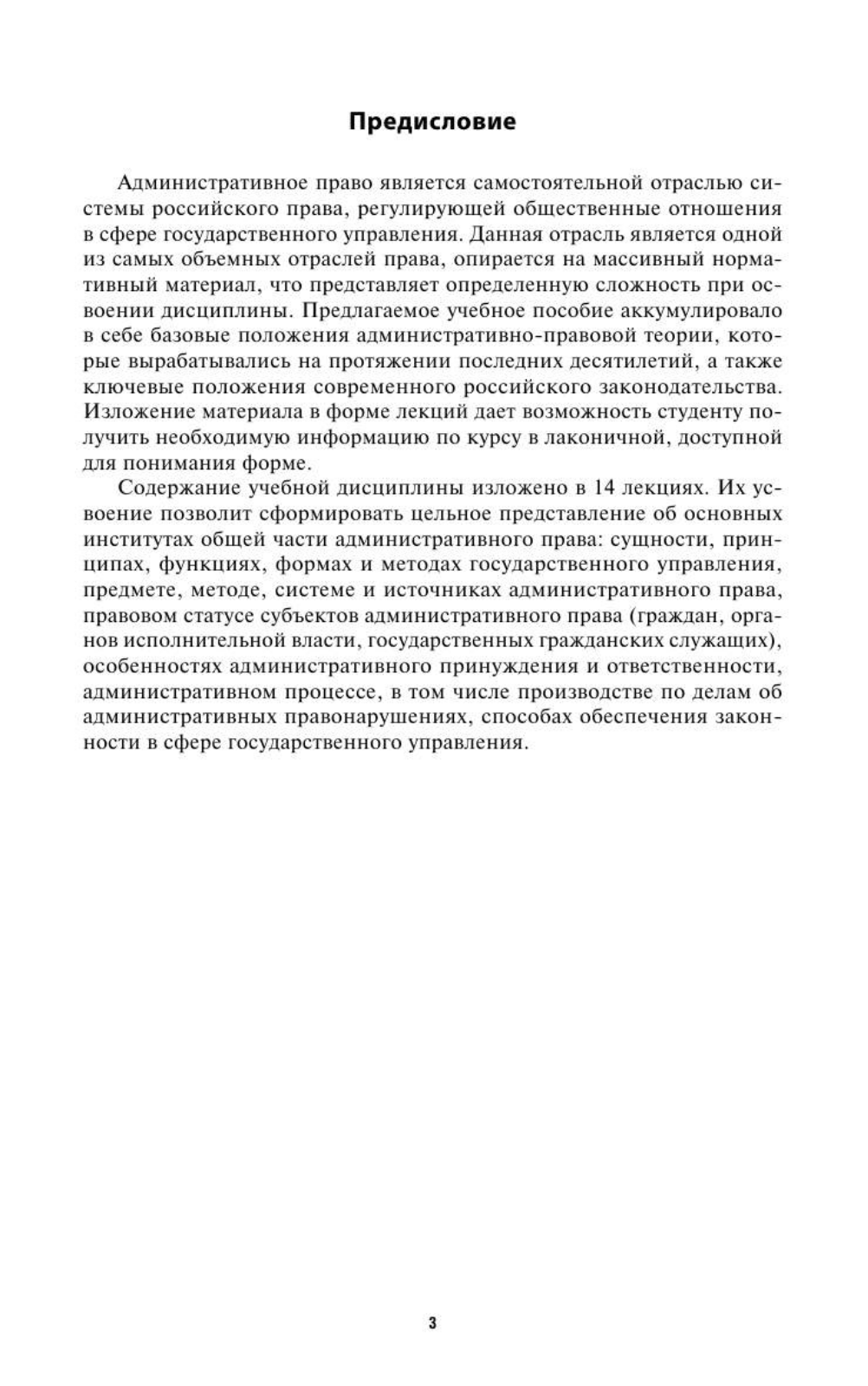 Предисловие

Административное право является самостоятельной отраслью системы российского права, регулирующей общественные отношения в сфере государственного управления. Данная отрасль является одной из самых объемных отраслей права, опирается на массивный нормативный материал, что представляет определенную сложность при освоении дисциплины. Предлагаемое учебное пособие аккумулировало в себе базовые положения административно-правовой теории, которые вырабатывались на протяжении последних десятилетий, а также ключевые положения современного российского законодательства. Изложение материала в форме лекций дает возможность студенту получить необходимую информацию по курсу в лаконичной, доступной для понимания форме.

Содержание учебной дисциплины изложено в 14 лекциях. Их усвоение позволит сформировать цельное представление об основных институтах общей части административного права: сущности, принципах, функциях, формах и методах государственного управления, предмете, методе, системе и источниках административного права, правовом статусе субъектов административного права (граждан, органов исполнительной власти, государственных гражданских служащих), особенностях административного принуждения и ответственности, административном процессе, в том числе производстве по делам об административных правонарушениях, способах обеспечения законности в сфере государственного управления.

3